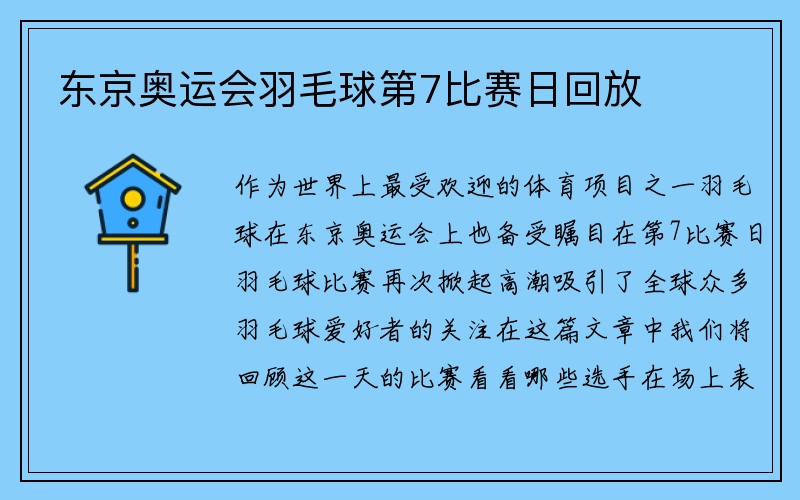 东京奥运会羽毛球第7比赛日回放

作为世界上最受欢迎的体育项目之一羽毛球在东京奥运会上也备受瞩目在第7比赛日羽毛球比赛再次掀起高潮吸引了全球众多羽毛球爱好者的关注在这篇文章中我们将回顾这一天的比赛看看哪些选手在场上表